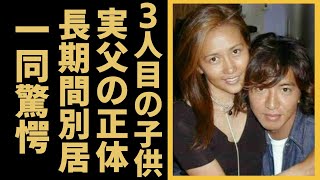 3人目の子供
実父の正体
長期間別居
一同驚愕